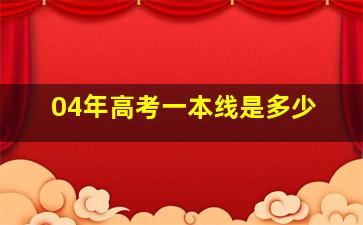 04年高考一本线是多少